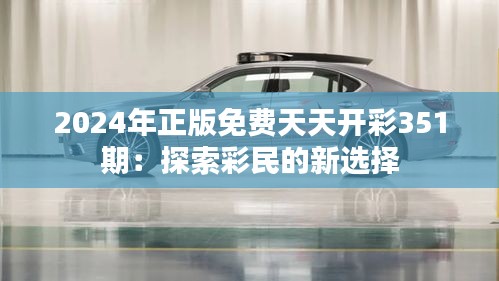 2024年正版免费天天开彩351期：探索彩民的新选择